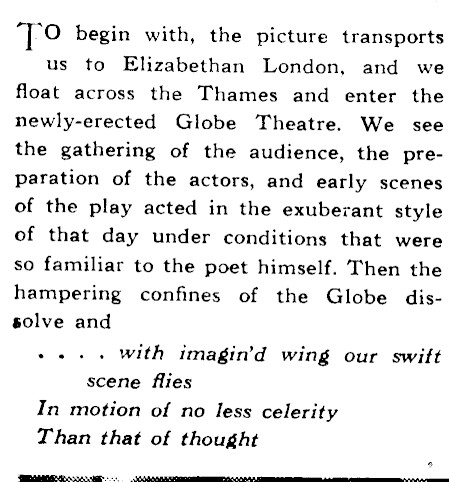 TO begin with, the picture transports us to Elizabethan London, and we float across the Thames and enter the newly-erected Globe Theatre. We see the gathering of the audience, the preparation of the actors, and early scenes of the play acted in the exuberant style of that day under conditions that were so familiar to the poet himself. Then the hampering confines of the Globe dissolve and

. . . . with imagin'd wing our swift scene flies
In motion of no less celerity
Than that of thought